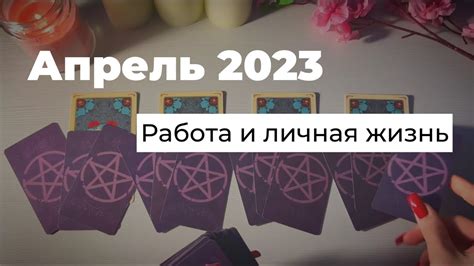 Апрель 2023

Работа и личная жизнь